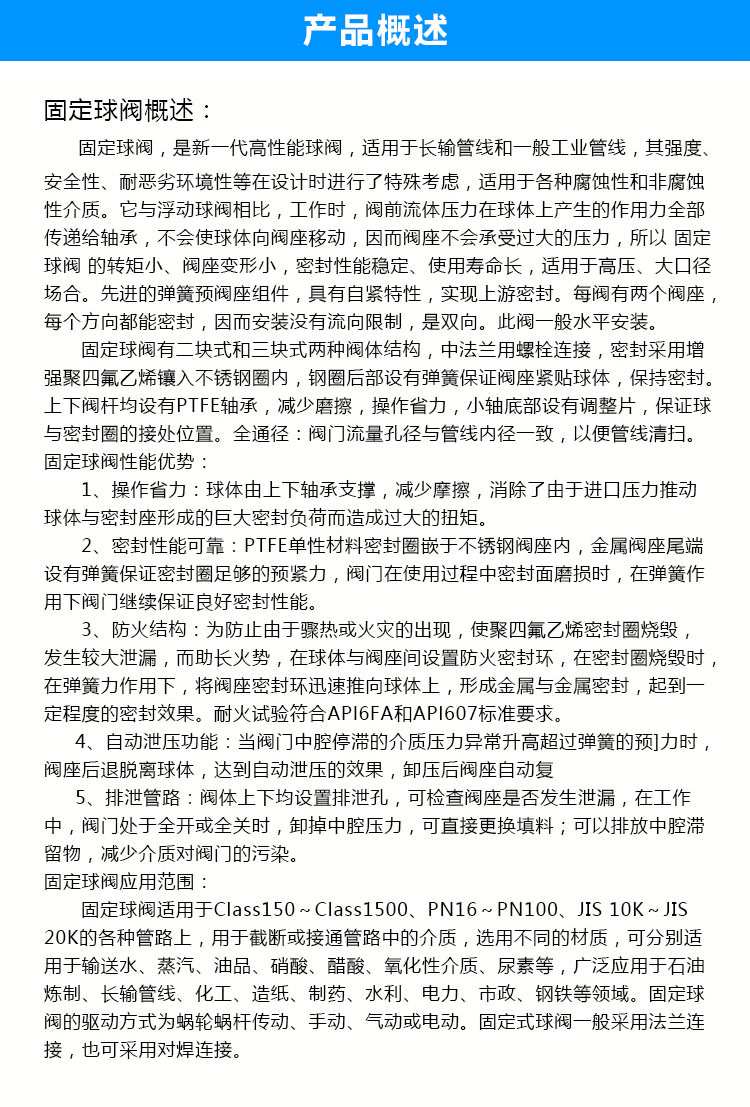 产品概述

固定球阀概述：

固定球阀，是新一代高性能球阀，适用于长输管线和一般工业管线，其强度、安全性、耐恶劣环境性等在设计时进行了特殊考虑，适用于各种腐蚀性和非腐蚀性介质。它与浮动球阀相比，工作时，阀前流体压力在球体上产生的作用力全部传递给轴承，不会使球体向阀座移动，因而阀座不会承受过大的压力，所以 固定球阀 的转矩小、阀座变形小，密封性能稳定、使用寿命长，适用于高压、大口径场合。先进的弹簧预阀座组件，具有自紧特性，实现上游密封。每阀有两个阀座，每个方向都能密封，因而安装没有流向限制，是双向。此阀一般水平安装。

固定球阀有二块式和三块式两种阀体结构，中法兰用螺栓连接，密封采用增强聚四氟乙烯镶入不锈钢圈内，钢圈后部设有弹簧保证阀座紧贴球体，保持密封。上下阀杆均设有PTFE轴承，减少磨擦，操作省力，小轴底部设有调整片，保证球与密封圈的接处位置。全通径：阀门流量孔径与管线内径一致，以便管线清扫。

固定球阀性能优势：

1、操作省力：球体由上下轴承支撑，减少摩擦，消除了由于进口压力推动球体与密封座形成的巨大密封负荷而造成过大的扭矩。

2、密封性能可靠：PTFE单性材料密封圈嵌于不锈钢阀座内，金属阀座尾端设有弹簧保证密封圈足够的预紧力，阀门在使用过程中密封面磨损时，在弹簧作用下阀门继续保证良好密封性能。

3、防火结构：为防止由于骤热或火灾的出现，使聚四氟乙烯密封圈烧毁，发生较大泄漏，而助长火势，在球体与阀座间设置防火密封环，在密封圈烧毁时，在弹簧力作用下，将阀座密封环迅速推向球体上，形成金属与金属密封，起到一定程度的密封效果。耐火试验符合API6FA和API607标准要求。

4、自动泄压功能：当阀门中腔停滞的介质压力异常升高超过弹簧的预]力时，阀座后退脱离球体，达到自动泄压的效果，卸压后阀座自动复

5、排泄管路：阀体上下均设置排泄孔，可检查阀座是否发生泄漏，在工作中，阀门处于全开或全关时，卸掉中腔压力，可直接更换填料；可以排放中腔滞留物，减少介质对阀门的污染。

固定球阀应用范围：

固定球阀适用于Class150～Class1500、PN16～PN100、JIS 10K～JIS 20K的各种管路上，用于截断或接通管路中的介质，选用不同的材质，可分别适用于输送水、蒸汽、油品、硝酸、醋酸、氧化性介质、尿素等，广泛应用于石油炼制、长输管线、化工、造纸、制药、水利、电力、市政、钢铁等领域。固定球阀的驱动方式为蜗轮蜗杆传动、手动、气动或电动。固定式球阀一般采用法兰连接，也可采用对焊连接。